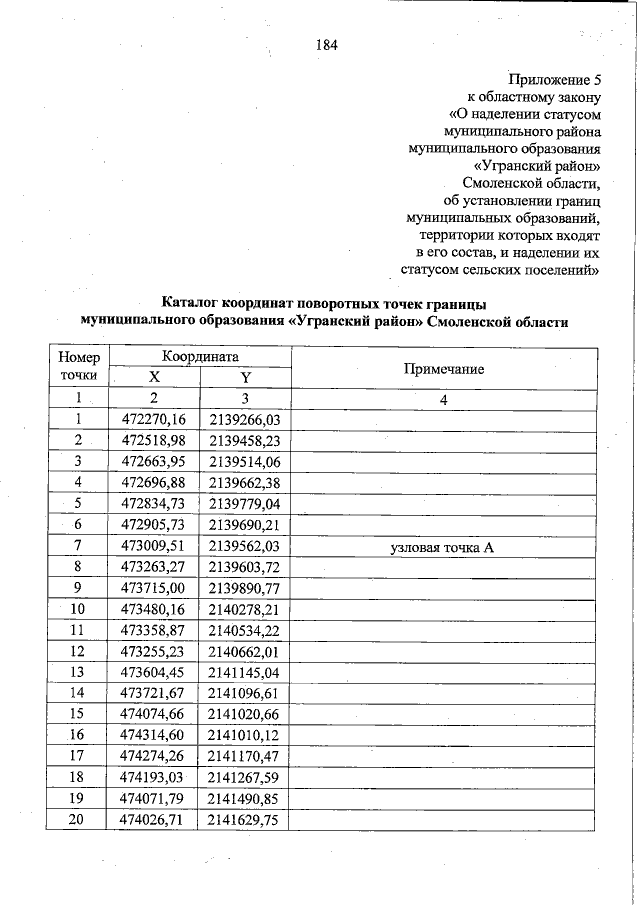 184

Приложение 5
к областному закону
«О наделении статусом
муниципального района
муниципального образования
«Угранский район»
Смоленской области,
об установлении границ
муниципальных образований,
территории которых входят
в его состав, и наделении их
статусом сельских поселений»

Каталог координат поворотных точек границы
муниципального образования «Угранский район» Смоленской области

| Номер точки | Координата | | Примечание |
|---|---|---|---|
| | X | Y | |
| 1 | 2 | 3 | 4 |
| 1 | 472270,16 | 2139266,03 | |
| 2 | 472518,98 | 2139458,23 | |
| 3 | 472663,95 | 2139514,06 | |
| 4 | 472696,88 | 2139662,38 | |
| 5 | 472834,73 | 2139779,04 | |
| 6 | 472905,73 | 2139690,21 | |
| 7 | 473009,51 | 2139562,03 | узловая точка А |
| 8 | 473263,27 | 2139603,72 | |
| 9 | 473715,00 | 2139890,77 | |
| 10 | 473480,16 | 2140278,21 | |
| 11 | 473358,87 | 2140534,22 | |
| 12 | 473255,23 | 2140662,01 | |
| 13 | 473604,45 | 2141145,04 | |
| 14 | 473721,67 | 2141096,61 | |
| 15 | 474074,66 | 2141020,66 | |
| 16 | 474314,60 | 2141010,12 | |
| 17 | 474274,26 | 2141170,47 | |
| 18 | 474193,03 | 2141267,59 | |
| 19 | 474071,79 | 2141490,85 | |
| 20 | 474026,71 | 2141629,75 | |